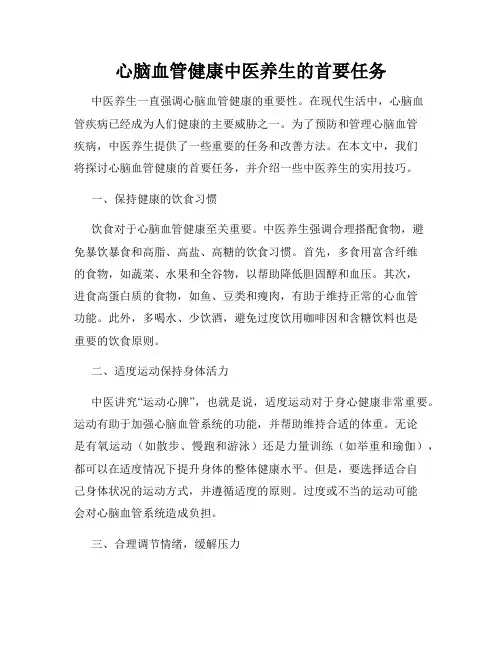 心脑血管健康中医养生的首要任务

中医养生一直强调心脑血管健康的重要性。在现代生活中，心脑血管疾病已经成为人们健康的主要威胁之一。为了预防和管理心脑血管疾病，中医养生提供了一些重要的任务和改善方法。在本文中，我们将探讨心脑血管健康的首要任务，并介绍一些中医养生的实用技巧。

一、保持健康的饮食习惯

饮食对于心脑血管健康至关重要。中医养生强调合理搭配食物，避免暴饮暴食和高脂、高盐、高糖的饮食习惯。首先，多食用富含纤维的食物，如蔬菜、水果和全谷物，以帮助降低胆固醇和血压。其次，进食高蛋白质的食物，如鱼、豆类和瘦肉，有助于维持正常的心血管功能。此外，多喝水、少饮酒，避免过度饮用咖啡因和含糖饮料也是重要的饮食原则。

二、适度运动保持身体活力

中医讲究“运动心脾”，也就是说，适度运动对于身心健康非常重要。运动有助于加强心脑血管系统的功能，并帮助维持合适的体重。无论是有氧运动（如散步、慢跑和游泳）还是力量训练（如举重和瑜伽），都可以在适度情况下提升身体的整体健康水平。但是，要选择适合自己身体状况的运动方式，并遵循适度的原则。过度或不当的运动可能会对心脑血管系统造成负担。

三、合理调节情绪，缓解压力